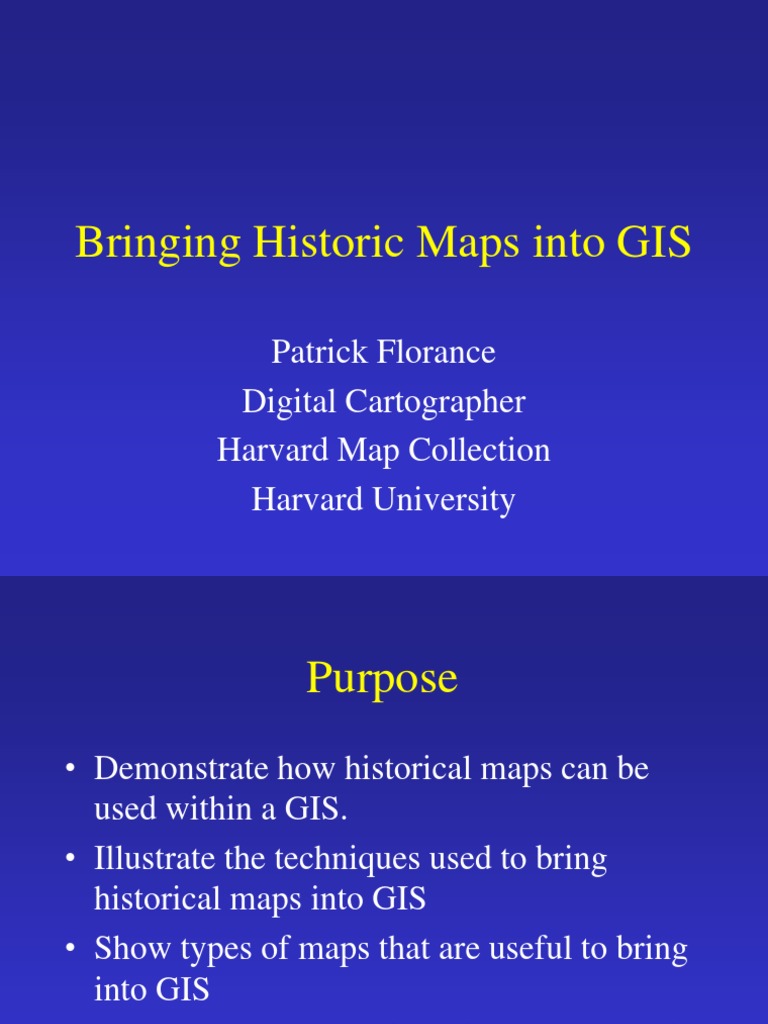 Bringing Historic Maps into GIS

Patrick Florance
Digital Cartographer
Harvard Map Collection
Harvard University

Purpose

• Demonstrate how historical maps can be used within a GIS.
• Illustrate the techniques used to bring historical maps into GIS
• Show types of maps that are useful to bring into GIS